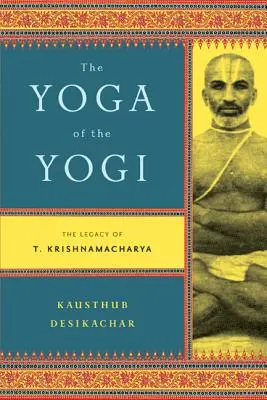 The
YOGA
of the
YOGI

THE LEGACY OF
T. KRISHNAMACHARYA

KAUSTHUB
DESIKACHAR